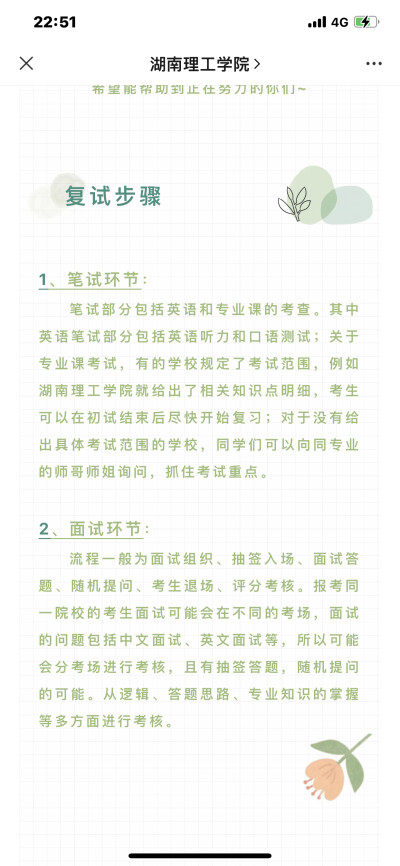 22:51

4G

湖南理工学院 >

希望能帮助到正在努力的你们~

复试步骤

1、笔试环节：

笔试部分包括英语和专业课的考查。其中英语笔试部分包括英语听力和口语测试；关于专业课考试，有的学校规定了考试范围，例如湖南理工学院就给出了相关知识点明细，考生可以在初试结束后尽快开始复习；对于没有给出具体考试范围的学校，同学们可以向同专业的师哥师姐询问，抓住考试重点。

2、面试环节：

流程一般为面试组织、抽签入场、面试答题、随机提问、考生退场、评分考核。报考同一院校的考生面试可能会在不同的考场，面试的问题包括中文面试、英文面试等，所以可能会分考场进行考核，且有抽签答题，随机提问的可能。从逻辑、答题思路、专业知识的掌握等多方面进行考核。